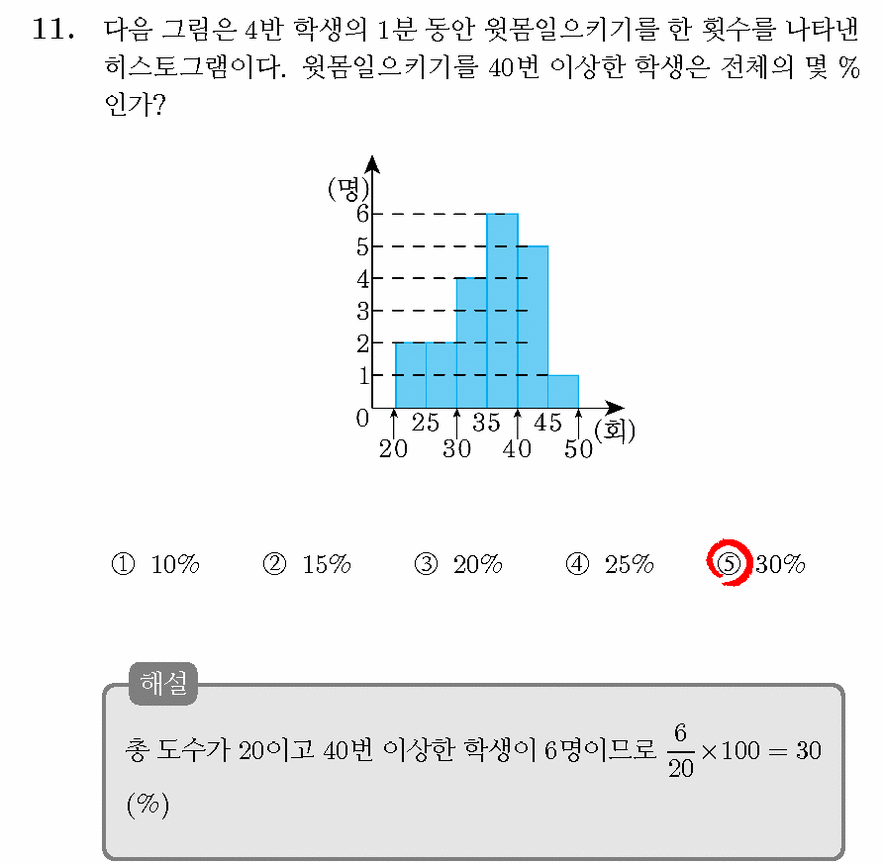 11. 다음 그림은 4반 학생의 1분 동안 윗몸일으키기를 한 횟수를 나타낸 히스토그램이다. 윗몸일으키기를 40번 이상한 학생은 전체의 몇 % 인가?

(명)
6
5
4
3
2
1
0
25 35 45 (회)
20 30 40 50

① 10% ② 15% ③ 20% ④ 25% ⑤ 30%

해설
총 도수가 20이고 40번 이상한 학생이 6명이므로 $\frac{6}{20} \times 100 = 30$ (%)